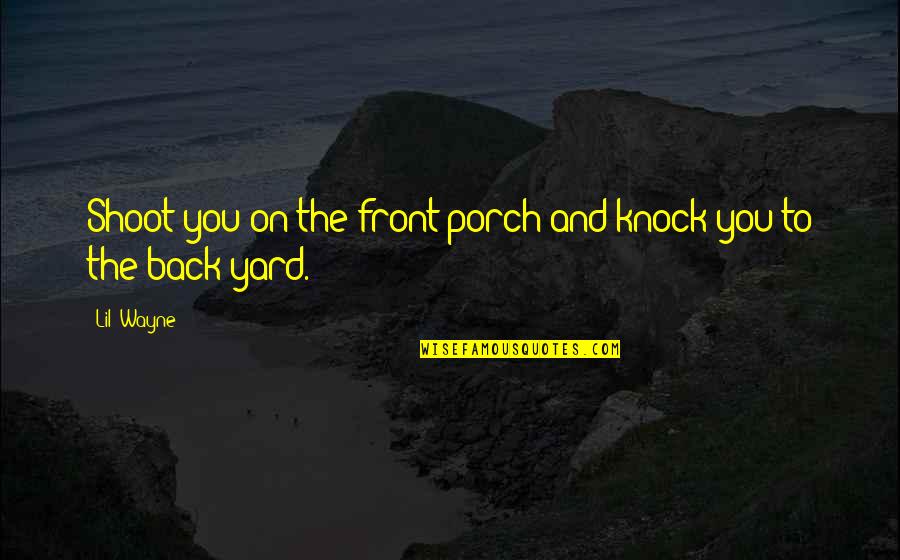 Shoot you on the front porch and knock you to the back yard.

Lil Wayne

WISEFAMOUSQUOTES.COM